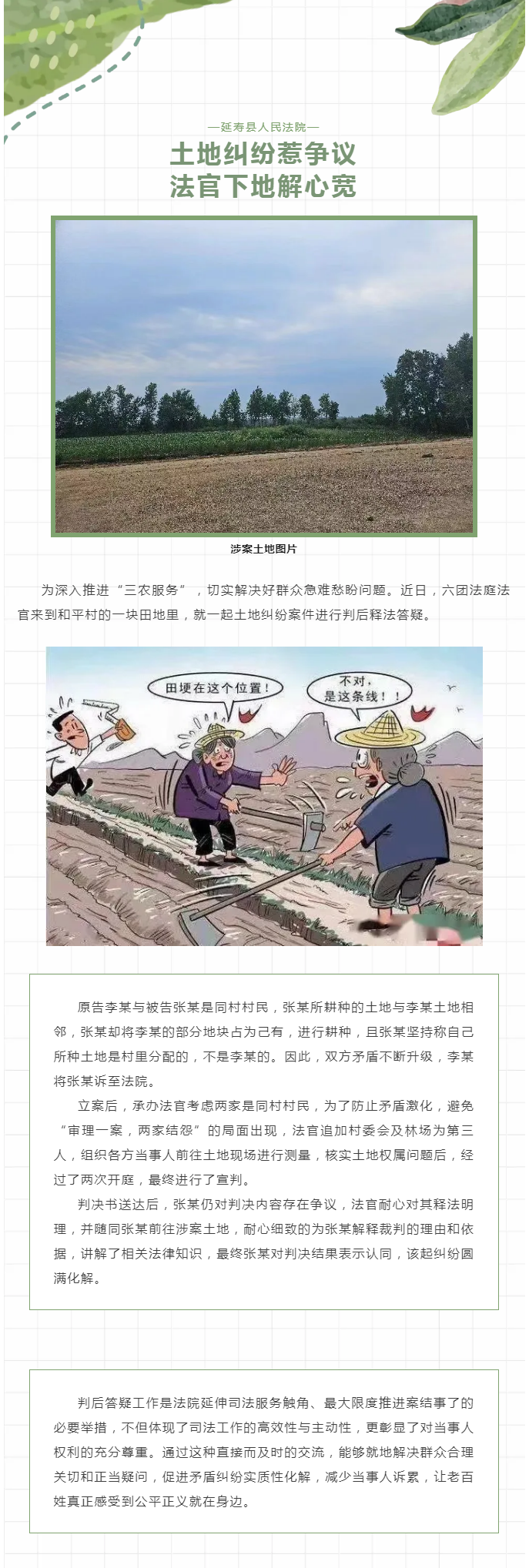 —延寿县人民法院—

土地纠纷惹争议
法官下地解心宽

涉案土地图片

为深入推进“三农服务”，切实解决好群众急难愁盼问题。近日，六团法庭法官来到和平村的一块田地里，就一起土地纠纷案件进行判后释法答疑。

田埂在这个位置！

不对，是这条线！！

原告李某与被告张某是同村村民，张某所耕种的土地与李某土地相邻，张某却将李某的部分地块占为己有，进行耕种，且张某坚持称自己所种土地是村里分配的，不是李某的。因此，双方矛盾不断升级，李某将张某诉至法院。

立案后，承办法官考虑两家是同村村民，为了防止矛盾激化，避免“审理一案，两家结怨”的局面出现，法官追加村委会及林场为第三人，组织各方当事人前往土地现场进行测量，核实土地权属问题后，经过了两次开庭，最终进行了宣判。

判决书送达后，张某仍对判决内容存在争议，法官耐心对其释法明理，并随同张某前往涉案土地，耐心细致的为张某解释裁判的理由和依据，讲解了相关法律知识，最终张某对判决结果表示认同，该起纠纷圆满化解。

判后答疑工作是法院延伸司法服务触角、最大限度推进案结事了的必要举措，不但体现了司法工作的高效性与主动性，更彰显了对当事人权利的充分尊重。通过这种直接而及时的交流，能够就地解决群众合理关切和正当疑问，促进矛盾纠纷实质性化解，减少当事人诉累，让老百姓真正感受到公平正义就在身边。